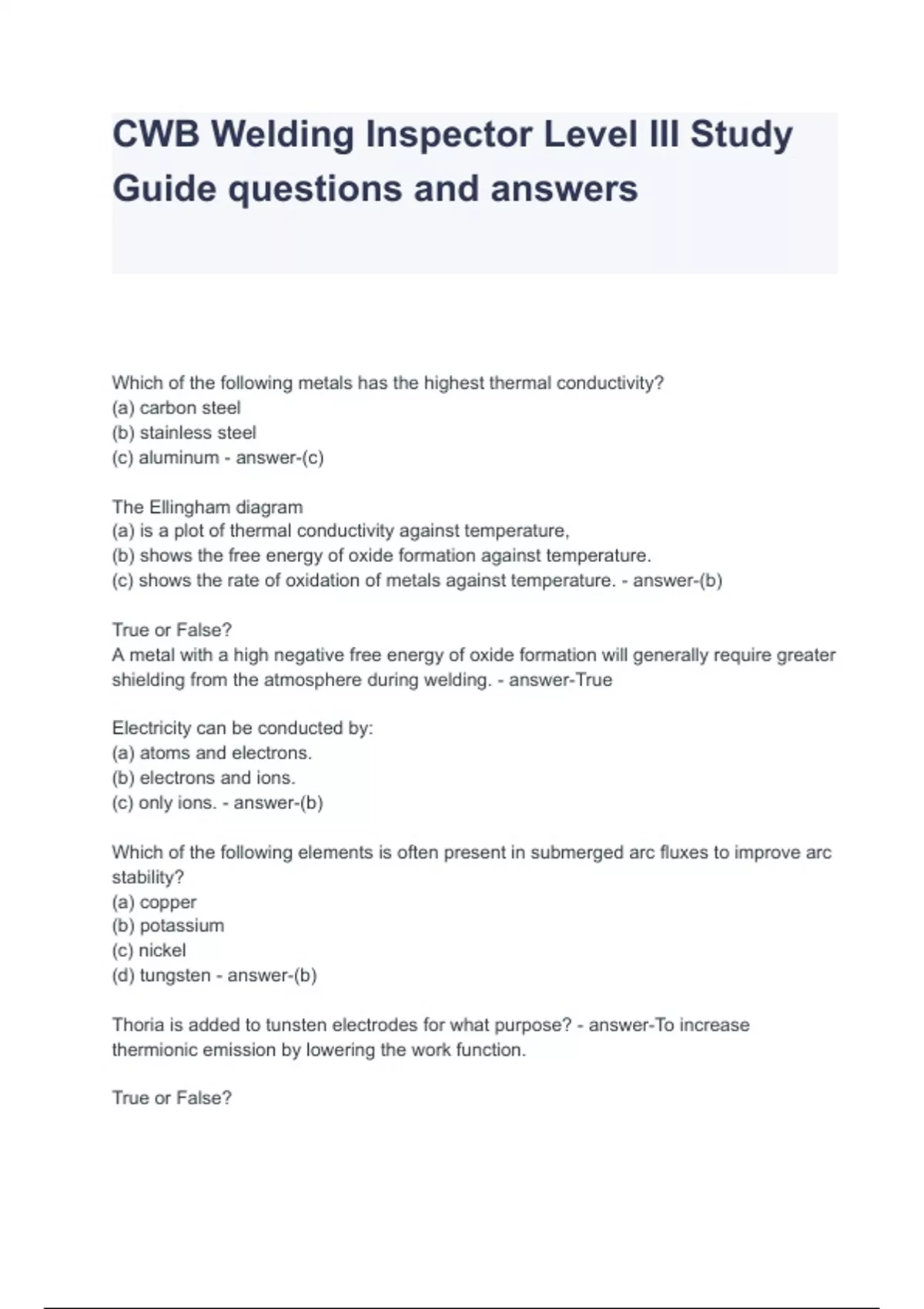 CWB Welding Inspector Level III Study Guide questions and answers

Which of the following metals has the highest thermal conductivity?
(a) carbon steel
(b) stainless steel
(c) aluminum - answer-(c)

The Ellingham diagram
(a) is a plot of thermal conductivity against temperature,
(b) shows the free energy of oxide formation against temperature.
(c) shows the rate of oxidation of metals against temperature. - answer-(b)

True or False?
A metal with a high negative free energy of oxide formation will generally require greater shielding from the atmosphere during welding. - answer-True

Electricity can be conducted by:
(a) atoms and electrons.
(b) electrons and ions.
(c) only ions. - answer-(b)

Which of the following elements is often present in submerged arc fluxes to improve arc stability?
(a) copper
(b) potassium
(c) nickel
(d) tungsten - answer-(b)

Thoria is added to tunsten electrodes for what purpose? - answer-To increase thermionic emission by lowering the work function.

True or False?